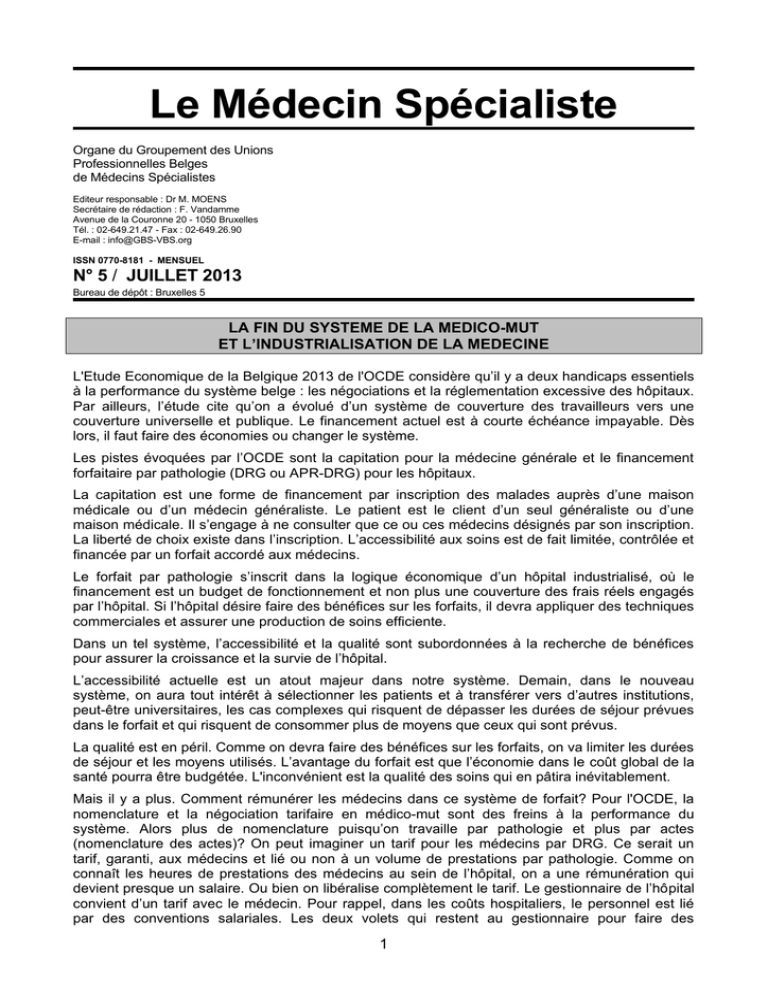 Le Médecin Spécialiste

Organe du Groupement des Unions Professionnelles Belges de Médecins Spécialistes

Editeur responsable : Dr M. MOENS
Secrétaire de rédaction : F. Vandamme
Avenue de la Couronne 20 - 1050 Bruxelles
Tél. : 02-649.21.47 - Fax : 02-649.26.90
E-mail : info@GBS-VBS.org

ISSN 0770-8181 - MENSUEL

N° 5 / JUILLET 2013

Bureau de dépôt : Bruxelles 5

LA FIN DU SYSTEME DE LA MEDICO-MUT
ET L'INDUSTRIALISATION DE LA MEDECINE

L'Etude Economique de la Belgique 2013 de l'OCDE considère qu'il y a deux handicaps essentiels à la performance du système belge : les négociations et la réglementation excessive des hôpitaux. Par ailleurs, l'étude cite qu'on a évolué d'un système de couverture des travailleurs vers une couverture universelle et publique. Le financement actuel est à courte échéance impayable. Dès lors, il faut faire des économies ou changer le système.

Les pistes évoquées par l'OCDE sont la capitation pour la médecine générale et le financement forfaitaire par pathologie (DRG ou APR-DRG) pour les hôpitaux.

La capitation est une forme de financement par inscription des malades auprès d'une maison médicale ou d'un médecin généraliste. Le patient est le client d'un seul généraliste ou d'une maison médicale. Il s'engage à ne consulter que ce ou ces médecins désignés par son inscription. La liberté de choix existe dans l'inscription. L'accessibilité aux soins est de fait limitée, contrôlée et financée par un forfait accordé aux médecins.

Le forfait par pathologie s'inscrit dans la logique économique d'un hôpital industrialisé, où le financement est un budget de fonctionnement et non plus une couverture des frais réels engagés par l'hôpital. Si l'hôpital désire faire des bénéfices sur les forfaits, il devra appliquer des techniques commerciales et assurer une production de soins efficiente.

Dans un tel système, l'accessibilité et la qualité sont subordonnées à la recherche de bénéfices pour assurer la croissance et la survie de l'hôpital.

L'accessibilité actuelle est un atout majeur dans notre système. Demain, dans le nouveau système, on aura tout intérêt à sélectionner les patients et à transférer vers d'autres institutions, peut-être universitaires, les cas complexes qui risquent de dépasser les durées de séjour prévues dans le forfait et qui risquent de consommer plus de moyens que ceux qui sont prévus.

La qualité est en péril. Comme on devra faire des bénéfices sur les forfaits, on va limiter les durées de séjour et les moyens utilisés. L'avantage du forfait est que l'économie dans le coût global de la santé pourra être budgétée. L'inconvénient est la qualité des soins qui en pâtira inévitablement.

Mais il y a plus. Comment rémunérer les médecins dans ce système de forfait? Pour l'OCDE, la nomenclature et la négociation tarifaire en médico-mut sont des freins à la performance du système. Alors plus de nomenclature puisqu'on travaille par pathologie et plus par actes (nomenclature des actes)? On peut imaginer un tarif pour les médecins par DRG. Ce serait un tarif, garanti, aux médecins et lié ou non à un volume de prestations par pathologie. Comme on connaît les heures de prestations des médecins au sein de l'hôpital, on a une rémunération qui devient presque un salaire. Ou bien on libéralise complètement le tarif. Le gestionnaire de l'hôpital convient d'un tarif avec le médecin. Pour rappel, dans les coûts hospitaliers, le personnel est lié par des conventions salariales. Les deux volets qui restent au gestionnaire pour faire des

1